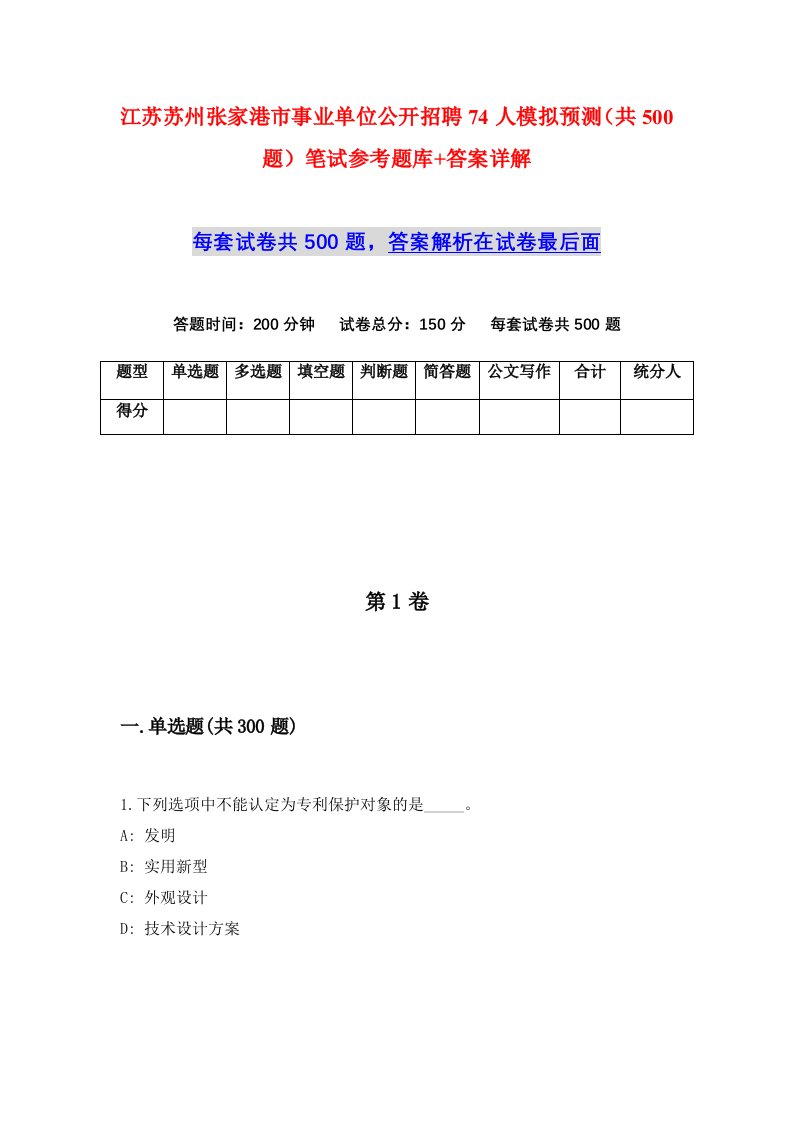 江苏苏州张家港市事业单位公开招聘74人模拟预测（共500题）笔试参考题库+答案详解

每套试卷共500题，答案解析在试卷最后面

答题时间：200分钟　试卷总分：150分　每套试卷共500题

| 题型 | 单选题 | 多选题 | 填空题 | 判断题 | 简答题 | 公文写作 | 合计 | 统分人 |
|---|---|---|---|---|---|---|---|---|
| 得分 | | | | | | | | |

第1卷

一.单选题(共300题)

1.下列选项中不能认定为专利保护对象的是_____。
A: 发明
B: 实用新型
C: 外观设计
D: 技术设计方案